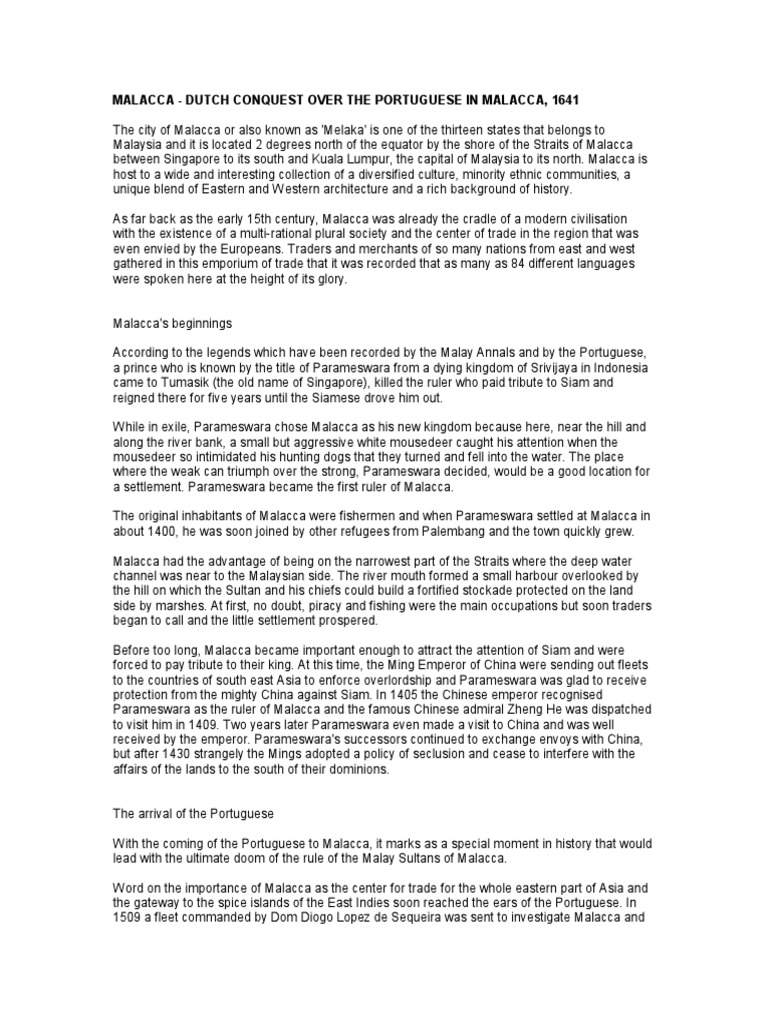 MALACCA - DUTCH CONQUEST OVER THE PORTUGUESE IN MALACCA, 1641

The city of Malacca or also known as 'Melaka' is one of the thirteen states that belongs to Malaysia and it is located 2 degrees north of the equator by the shore of the Straits of Malacca between Singapore to its south and Kuala Lumpur, the capital of Malaysia to its north. Malacca is host to a wide and interesting collection of a diversified culture, minority ethnic communities, a unique blend of Eastern and Western architecture and a rich background of history.

As far back as the early 15th century, Malacca was already the cradle of a modern civilisation with the existence of a multi-rational plural society and the center of trade in the region that was even envied by the Europeans. Traders and merchants of so many nations from east and west gathered in this emporium of trade that it was recorded that as many as 84 different languages were spoken here at the height of its glory.

Malacca's beginnings

According to the legends which have been recorded by the Malay Annals and by the Portuguese, a prince who is known by the title of Parameswara from a dying kingdom of Srivijaya in Indonesia came to Tumasik (the old name of Singapore), killed the ruler who paid tribute to Siam and reigned there for five years until the Siamese drove him out.

While in exile, Parameswara chose Malacca as his new kingdom because here, near the hill and along the river bank, a small but aggressive white mousedeer caught his attention when the mousedeer so intimidated his hunting dogs that they turned and fell into the water. The place where the weak can triumph over the strong, Parameswara decided, would be a good location for a settlement. Parameswara became the first ruler of Malacca.

The original inhabitants of Malacca were fishermen and when Parameswara settled at Malacca in about 1400, he was soon joined by other refugees from Palembang and the town quickly grew.

Malacca had the advantage of being on the narrowest part of the Straits where the deep water channel was near to the Malaysian side. The river mouth formed a small harbour overlooked by the hill on which the Sultan and his chiefs could build a fortified stockade protected on the land side by marshes. At first, no doubt, piracy and fishing were the main occupations but soon traders began to call and the little settlement prospered.

Before too long, Malacca became important enough to attract the attention of Siam and were forced to pay tribute to their king. At this time, the Ming Emperor of China were sending out fleets to the countries of south east Asia to enforce overlordship and Parameswara was glad to receive protection from the mighty China against Siam. In 1405 the Chinese emperor recognised Parameswara as the ruler of Malacca and the famous Chinese admiral Zheng He was dispatched to visit him in 1409. Two years later Parameswara even made a visit to China and was well received by the emperor. Parameswara's successors continued to exchange envoys with China, but after 1430 strangely the Mings adopted a policy of seclusion and cease to interfere with the affairs of the lands to the south of their dominions.

The arrival of the Portuguese

With the coming of the Portuguese to Malacca, it marks as a special moment in history that would lead with the ultimate doom of the rule of the Malay Sultans of Malacca.

Word on the importance of Malacca as the center for trade for the whole eastern part of Asia and the gateway to the spice islands of the East Indies soon reached the ears of the Portuguese. In 1509 a fleet commanded by Dom Diogo Lopez de Sequeira was sent to investigate Malacca and